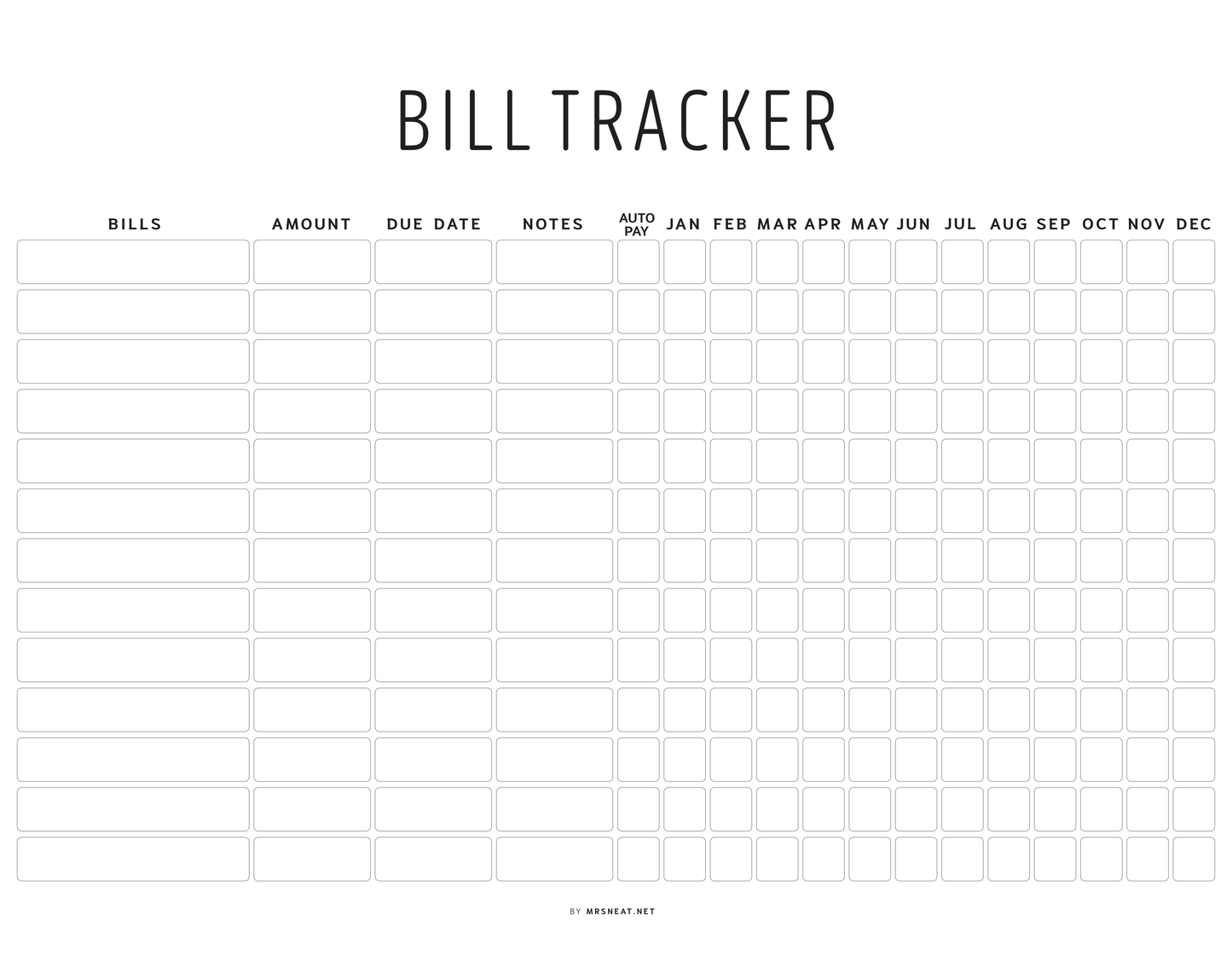 BILL TRACKER

| BILLS | AMOUNT | DUE DATE | NOTES | AUTO PAY | JAN | FEB | MAR | APR | MAY | JUN | JUL | AUG | SEP | OCT | NOV | DEC |
|---|---|---|---|---|---|---|---|---|---|---|---|---|---|---|---|---|
| | | | | | | | | | | | | | | | | |
| | | | | | | | | | | | | | | | | |
| | | | | | | | | | | | | | | | | |
| | | | | | | | | | | | | | | | | |
| | | | | | | | | | | | | | | | | |
| | | | | | | | | | | | | | | | | |
| | | | | | | | | | | | | | | | | |
| | | | | | | | | | | | | | | | | |
| | | | | | | | | | | | | | | | | |
| | | | | | | | | | | | | | | | | |
| | | | | | | | | | | | | | | | | |
| | | | | | | | | | | | | | | | | |
| | | | | | | | | | | | | | | | | |

BY MRSNEAT.NET